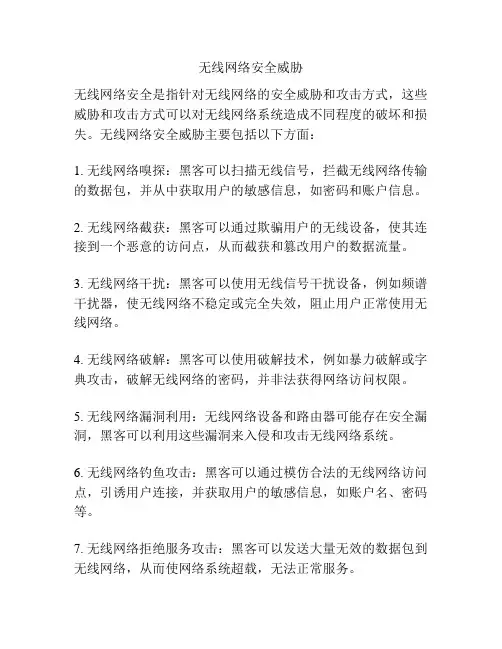 无线网络安全威胁

无线网络安全是指针对无线网络的安全威胁和攻击方式，这些威胁和攻击方式可以对无线网络系统造成不同程度的破坏和损失。无线网络安全威胁主要包括以下方面：

1. 无线网络嗅探：黑客可以扫描无线信号，拦截无线网络传输的数据包，并从中获取用户的敏感信息，如密码和账户信息。

2. 无线网络截获：黑客可以通过欺骗用户的无线设备，使其连接到一个恶意的访问点，从而截获和篡改用户的数据流量。

3. 无线网络干扰：黑客可以使用无线信号干扰设备，例如频谱干扰器，使无线网络不稳定或完全失效，阻止用户正常使用无线网络。

4. 无线网络破解：黑客可以使用破解技术，例如暴力破解或字典攻击，破解无线网络的密码，并非法获得网络访问权限。

5. 无线网络漏洞利用：无线网络设备和路由器可能存在安全漏洞，黑客可以利用这些漏洞来入侵和攻击无线网络系统。

6. 无线网络钓鱼攻击：黑客可以通过模仿合法的无线网络访问点，引诱用户连接，并获取用户的敏感信息，如账户名、密码等。

7. 无线网络拒绝服务攻击：黑客可以发送大量无效的数据包到无线网络，从而使网络系统超载，无法正常服务。